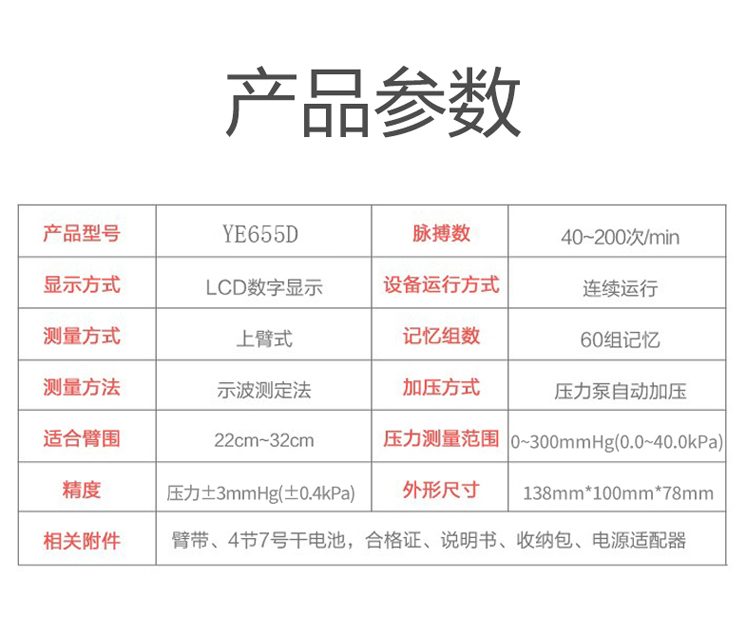 产品参数

| 产品型号 | YE655D | 脉搏数 | 40~200次/min |
|---|---|---|---|
| 显示方式 | LCD数字显示 | 设备运行方式 | 连续运行 |
| 测量方式 | 上臂式 | 记忆组数 | 60组记忆 |
| 测量方法 | 示波测定法 | 加压方式 | 压力泵自动加压 |
| 适合臂围 | 22cm~32cm | 压力测量范围 | 0~300mmHg(0.0~40.0kPa) |
| 精度 | 压力±3mmHg(±0.4kPa) | 外形尺寸 | 138mm*100mm*78mm |
| 相关附件 | 臂带、4节7号干电池，合格证、说明书、收纳包、电源适配器 | | |